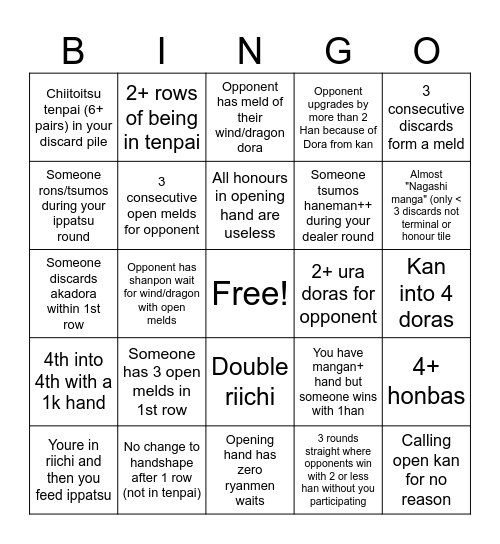 | B | I | N | G | O |
|---|---|---|---|---|
| Chiitoitsu tenpai (6+ pairs) in your discard pile | 2+ rows of being in tenpai | Opponent has meld of their wind/dragon dora | Opponent upgrades by more than 2 Han because of Dora from kan | 3 consecutive discards form a meld |
| Someone rons/tsumos during your ippatsu round | 3 consecutive open melds for opponent | All honours in opening hand are useless | Someone tsumos haneman++ during your dealer round | Almost "Nagashi manga" (only < 3 discards not terminal or honour tile |
| Someone discards akadora within 1st row | Opponent has shanpon wait for wind/dragon with open melds | Free! | 2+ ura doras for opponent | Kan into 4 doras |
| 4th into 4th with a 1k hand | Someone has 3 open melds in 1st row | Double riichi | You have mangan+ hand but someone wins with 1han | 4+ honbas |
| Youre in riichi and then you feed ippatsu | No change to handshape after 1 row (not in tenpai) | Opening hand has zero ryanmen waits | 3 rounds straight where opponents win with 2 or less han without you participating | Calling open kan for no reason |